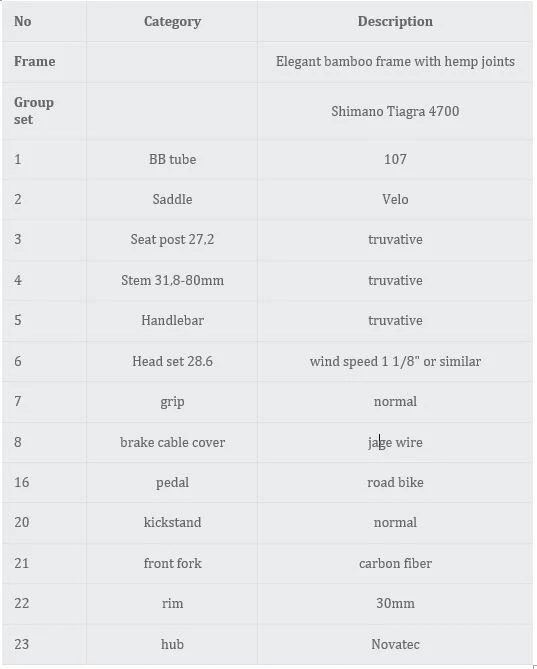 | No | Category | Description |
|---|---|---|
| Frame | | Elegant bamboo frame with hemp joints |
| Group set | | Shimano Tiagra 4700 |
| 1 | BB tube | 107 |
| 2 | Saddle | Velo |
| 3 | Seat post 27,2 | truvative |
| 4 | Stem 31,8-80mm | truvative |
| 5 | Handlebar | truvative |
| 6 | Head set 28.6 | wind speed 1 1/8" or similar |
| 7 | grip | normal |
| 8 | brake cable cover | jage wire |
| 16 | pedal | road bike |
| 20 | kickstand | normal |
| 21 | front fork | carbon fiber |
| 22 | rim | 30mm |
| 23 | hub | Novatec |